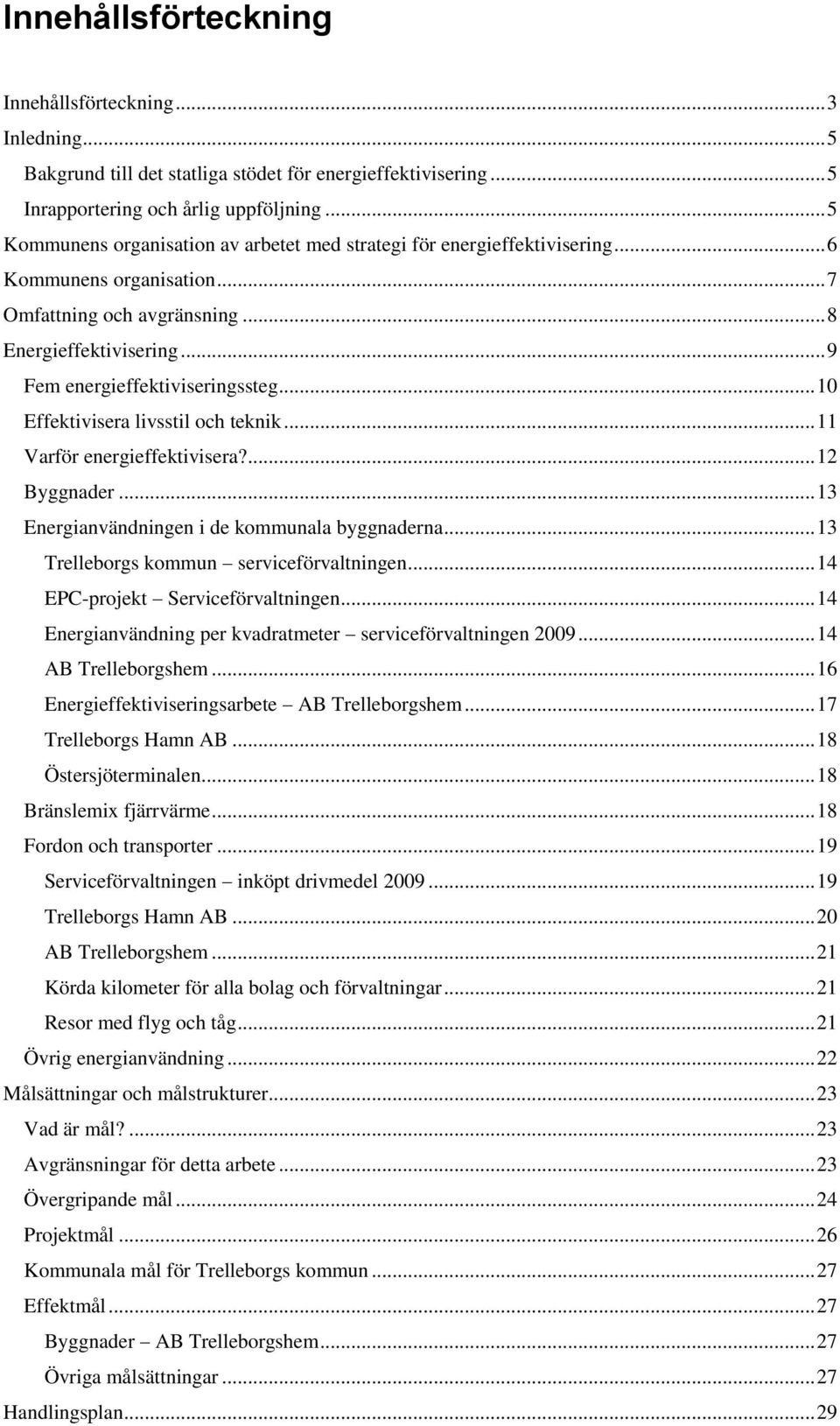 Innehållsförteckning

Innehållsförteckning ... 3
Inledning ... 5
Bakgrund till det statliga stödet för energieffektivisering ... 5
Inrapportering och årlig uppföljning ... 5
Kommunens organisation av arbetet med strategi för energieffektivisering ... 6
Kommunens organisation ... 7
Omfattning och avgränsning ... 8
Energieffektivisering ... 9
Fem energieffektiviseringssteg ... 10
Effektivisera livsstil och teknik ... 11
Varför energieffektivisera? ... 12
Byggnader ... 13
Energianvändningen i de kommunala byggnaderna ... 13
Trelleborgs kommun – serviceförvaltningen ... 14
EPC-projekt – Serviceförvaltningen ... 14
Energianvändning per kvadratmeter – serviceförvaltningen 2009 ... 14
AB Trelleborgshem ... 16
Energieffektiviseringsarbete – AB Trelleborgshem ... 17
Trelleborgs Hamn AB ... 18
Östersjöterminalen ... 18
Bränslemix fjärrvärme ... 18
Fordon och transporter ... 19
Serviceförvaltningen – inköpt drivmedel 2009 ... 19
Trelleborgs Hamn AB ... 20
AB Trelleborgshem ... 21
Körda kilometer för alla bolag och förvaltningar ... 21
Resor med flyg och tåg ... 21
Övrig energianvändning ... 22
Målsättningar och målstrukturer ... 23
Vad är mål? ... 23
Avgränsningar för detta arbete ... 23
Övergripande mål ... 24
Projektmål ... 26
Kommunala mål för Trelleborgs kommun ... 27
Effektmål ... 27
Byggnader – AB Trelleborgshem ... 27
Övriga målsättningar ... 27
Handlingsplan ... 29